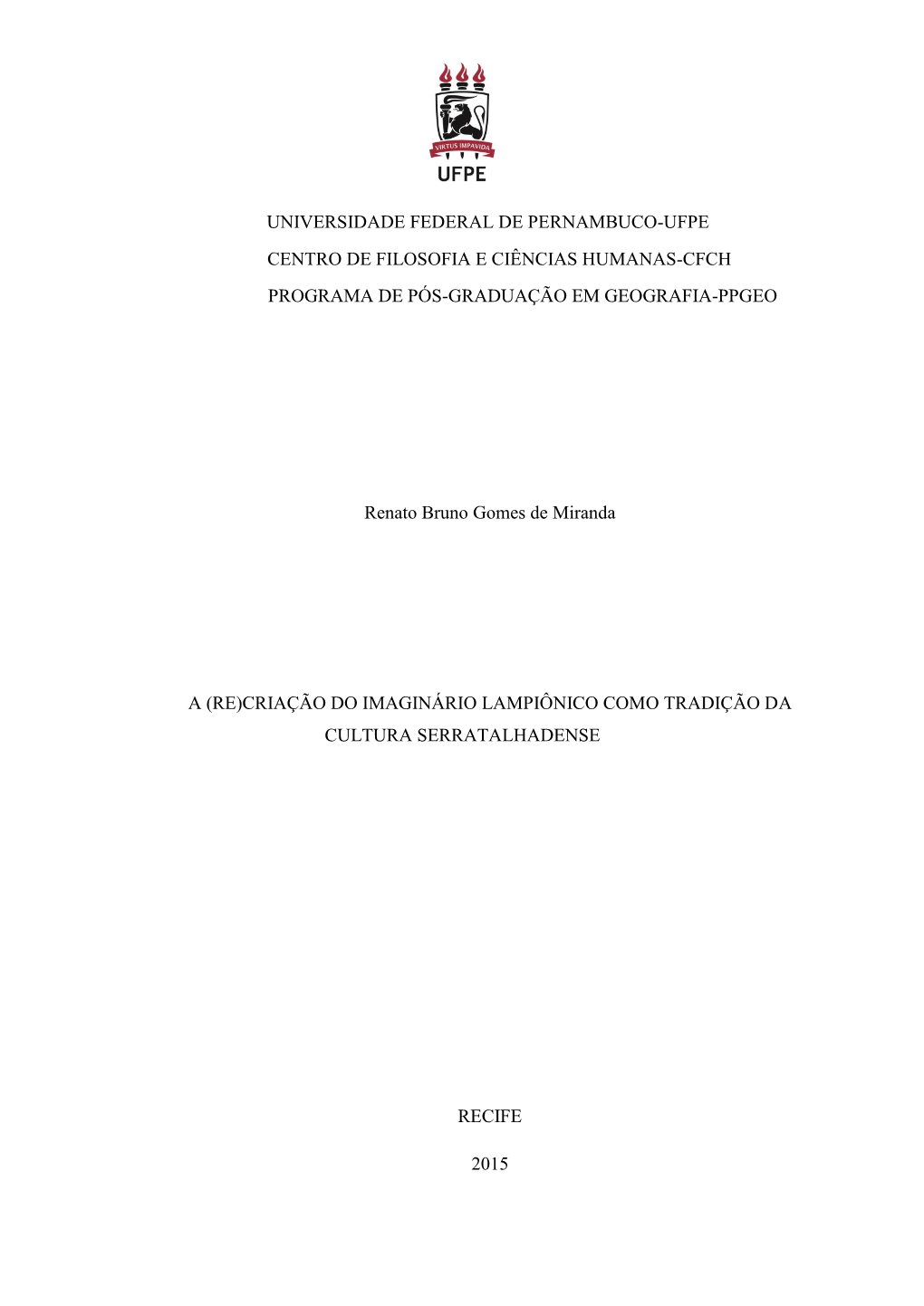 VIRTUS IMPAVIDA
UFPE

UNIVERSIDADE FEDERAL DE PERNAMBUCO-UFPE
CENTRO DE FILOSOFIA E CIÊNCIAS HUMANAS-CFCH
PROGRAMA DE PÓS-GRADUAÇÃO EM GEOGRAFIA-PPGEO

Renato Bruno Gomes de Miranda

A (RE)CRIAÇÃO DO IMAGINÁRIO LAMPIÔNICO COMO TRADIÇÃO DA CULTURA SERRATALHADENSE

RECIFE

2015